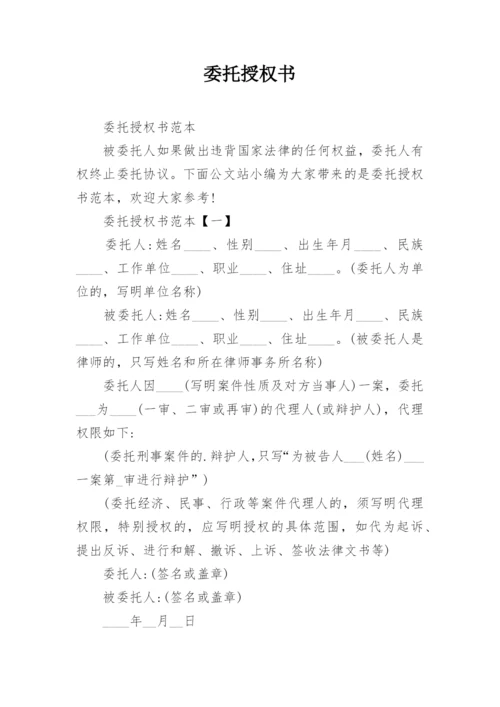 委托授权书

委托授权书范本

被委托人如果做出违背国家法律的任何权益，委托人有权终止委托协议。下面公文站小编为大家带来的是委托授权书范本，欢迎大家参考！

委托授权书范本【一】

委托人:姓名____、性别____、出生年月____、民族____、工作单位____、职业____、住址____。(委托人为单位的，写明单位名称)

被委托人:姓名____、性别____、出生年月____、民族____、工作单位____、职业____、住址____。(被委托人是律师的，只写姓名和所在律师事务所名称)

委托人因____(写明案件性质及对方当事人)一案，委托___为____(一审、二审或再审)的代理人(或辩护人)，代理权限如下:

(委托刑事案件的.辩护人,只写“为被告人___(姓名)___一案第_审进行辩护”)

(委托经济、民事、行政等案件代理人的，须写明代理权限，特别授权的，应写明授权的具体范围，如代为起诉、提出反诉、进行和解、撤诉、上诉、签收法律文书等)

委托人:(签名或盖章)

被委托人:(签名或盖章)

____年__月__日